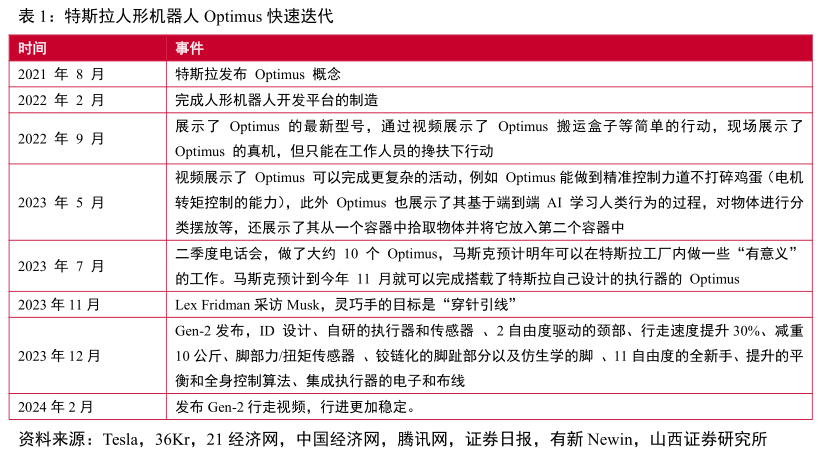 表 1：特斯拉人形机器人 Optimus 快速迭代

| 时间 | 事件 |
|---|---|
| 2021 年 8 月 | 特斯拉发布 Optimus 概念 |
| 2022 年 2 月 | 完成人形机器人开发平台的制造 |
| 2022 年 9 月 | 展示了 Optimus 的最新型号，通过视频展示了 Optimus 搬运盒子等简单的行动，现场展示了 Optimus 的真机，但只能在工作人员的搀扶下行动 |
| 2023 年 5 月 | 视频展示了 Optimus 可以完成更复杂的活动，例如 Optimus 能做到精准控制力道不打碎鸡蛋（电机转矩控制的能力），此外 Optimus 也展示了其基于端到端 AI 学习人类行为的过程，对物体进行分类摆放等，还展示了其从一个容器中拾取物体并将它放入第二个容器中 |
| 2023 年 7 月 | 二季度电话会，做了大约 10 个 Optimus，马斯克预计明年可以在特斯拉工厂内做一些“有意义”的工作。马斯克预计到今年 11 月就可以完成搭载了特斯拉自己设计的执行器的 Optimus |
| 2023 年 11 月 | Lex Fridman 采访 Musk，灵巧手的目标是“穿针引线” |
| 2023 年 12 月 | Gen-2 发布，ID 设计、自研的执行器和传感器 、2 自由度驱动的颈部、行走速度提升 30%、减重 10 公斤、脚部力/扭矩传感器 、铰链化的脚趾部分以及仿生学的脚 、11 自由度的全新手、提升的平衡和全身控制算法、集成执行器的电子和布线 |
| 2024 年 2 月 | 发布 Gen-2 行走视频，行进更加稳定。 |

资料来源：Tesla，36Kr，21 经济网，中国经济网，腾讯网，证券日报，有新 Newin，山西证券研究所